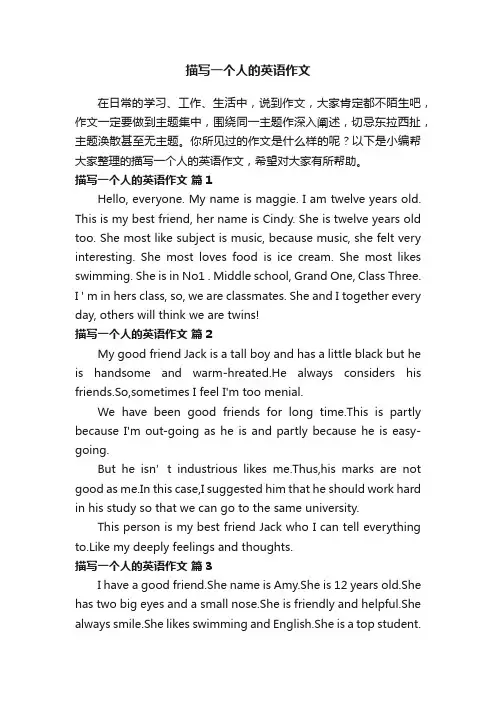 描写一个人的英语作文

在日常的学习、工作、生活中，说到作文，大家肯定都不陌生吧，作文一定要做到主题集中，围绕同一主题作深入阐述，切忌东拉西扯，主题涣散甚至无主题。你所见过的作文是什么样的呢？以下是小编帮大家整理的描写一个人的英语作文，希望对大家有所帮助。

描写一个人的英语作文 篇1

Hello, everyone. My name is maggie. I am twelve years old. This is my best friend, her name is Cindy. She is twelve years old too. She most like subject is music, because music, she felt very interesting. She most loves food is ice cream. She most likes swimming. She is in No1 . Middle school, Grand One, Class Three. I ' m in hers class, so, we are classmates. She and I together every day, others will think we are twins!

描写一个人的英语作文 篇2

My good friend Jack is a tall boy and has a little black but he is handsome and warm-hreated.He always considers his friends.So,sometimes I feel I'm too menial.

We have been good friends for long time.This is partly because I'm out-going as he is and partly because he is easy-going.

But he isn' t industrious likes me.Thus,his marks are not good as me.In this case,I suggested him that he should work hard in his study so that we can go to the same university.

This person is my best friend Jack who I can tell everything to.Like my deeply feelings and thoughts.

描写一个人的英语作文 篇3

I have a good friend.She name is Amy.She is 12 years old.She has two big eyes and a small nose.She is friendly and helpful.She always smile.She likes swimming and English.She is a top student.